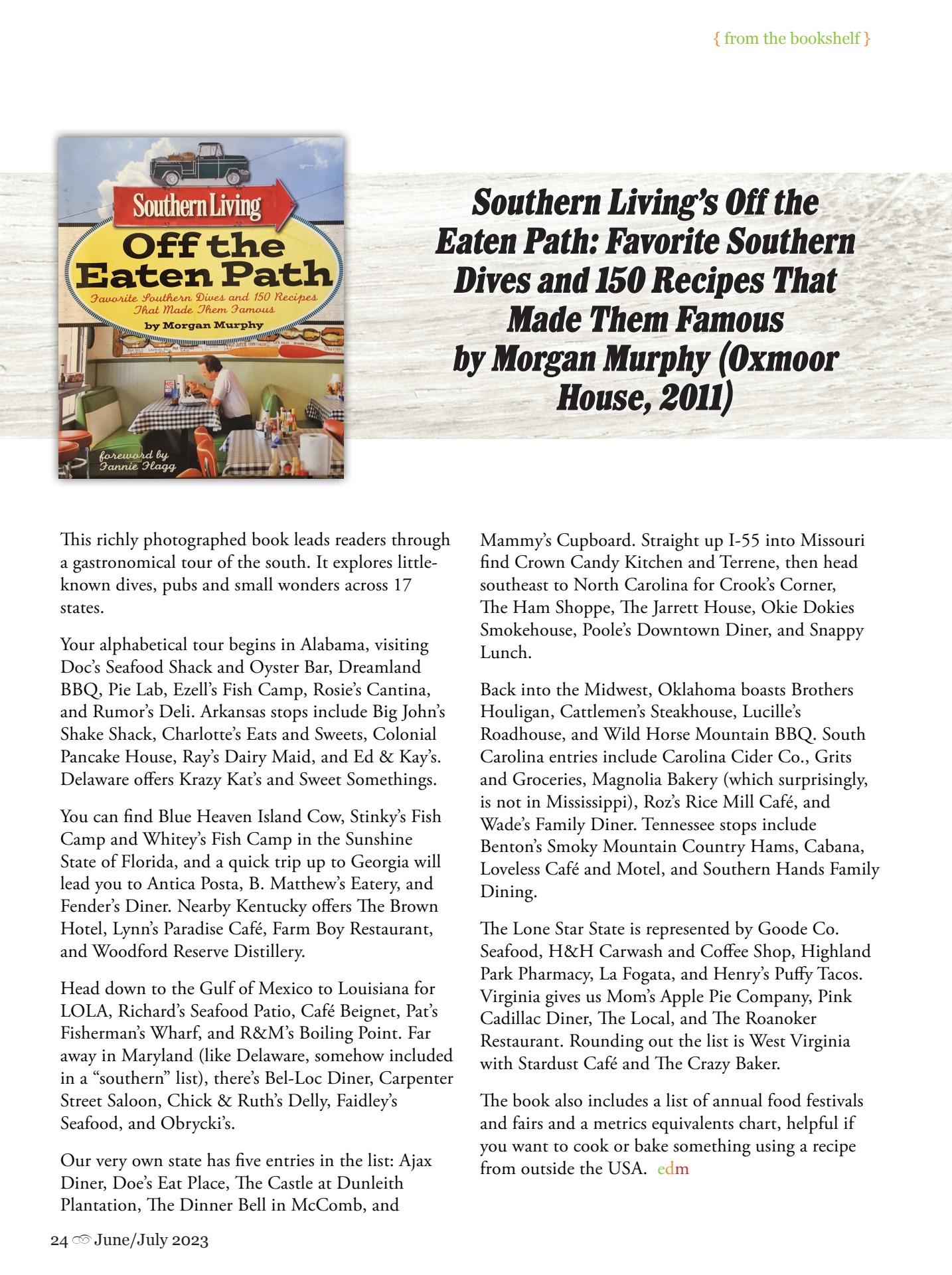 { from the bookshelf }

Southern Living

Off the Eaten Path

Favorite Southern Dives and 150 Recipes That Made Them Famous

by Morgan Murphy

foreword by Fannie Flagg

Southern Living's Off the Eaten Path: Favorite Southern Dives and 150 Recipes That Made Them Famous by Morgan Murphy (Oxmoor House, 2011)

This richly photographed book leads readers through a gastronomical tour of the south. It explores little-known dives, pubs and small wonders across 17 states.

Your alphabetical tour begins in Alabama, visiting Doc's Seafood Shack and Oyster Bar, Dreamland BBQ, Pie Lab, Ezell's Fish Camp, Rosie's Cantina, and Rumor's Deli. Arkansas stops include Big John's Shake Shack, Charlotte's Eats and Sweets, Colonial Pancake House, Ray's Dairy Maid, and Ed & Kay's. Delaware offers Krazy Kat's and Sweet Somethings.

You can find Blue Heaven Island Cow, Stinky's Fish Camp and Whitey's Fish Camp in the Sunshine State of Florida, and a quick trip up to Georgia will lead you to Antica Posta, B. Matthew's Eatery, and Fender's Diner. Nearby Kentucky offers The Brown Hotel, Lynn's Paradise Café, Farm Boy Restaurant, and Woodford Reserve Distillery.

Head down to the Gulf of Mexico to Louisiana for LOLA, Richard's Seafood Patio, Café Beignet, Pat's Fisherman's Wharf, and R&M's Boiling Point. Far away in Maryland (like Delaware, somehow included in a "southern" list), there's Bel-Loc Diner, Carpenter Street Saloon, Chick & Ruth's Delly, Faidley's Seafood, and Obrycki's.

Our very own state has five entries in the list: Ajax Diner, Doe's Eat Place, The Castle at Dunleith Plantation, The Dinner Bell in McComb, and Mammy's Cupboard. Straight up I-55 into Missouri find Crown Candy Kitchen and Terrene, then head southeast to North Carolina for Crook's Corner, The Ham Shoppe, The Jarrett House, Okie Dokies Smokehouse, Poole's Downtown Diner, and Snappy Lunch.

Back into the Midwest, Oklahoma boasts Brothers Houligan, Cattlemen's Steakhouse, Lucille's Roadhouse, and Wild Horse Mountain BBQ. South Carolina entries include Carolina Cider Co., Grits and Groceries, Magnolia Bakery (which surprisingly, is not in Mississippi), Roz's Rice Mill Café, and Wade's Family Diner. Tennessee stops include Benton's Smoky Mountain Country Hams, Cabana, Loveless Café and Motel, and Southern Hands Family Dining.

The Lone Star State is represented by Goode Co. Seafood, H&H Carwash and Coffee Shop, Highland Park Pharmacy, La Fogata, and Henry's Puffy Tacos. Virginia gives us Mom's Apple Pie Company, Pink Cadillac Diner, The Local, and The Roanoker Restaurant. Rounding out the list is West Virginia with Stardust Café and The Crazy Baker.

The book also includes a list of annual food festivals and fairs and a metrics equivalents chart, helpful if you want to cook or bake something using a recipe from outside the USA. edm

24 June/July 2023